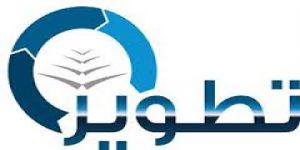 تطوير